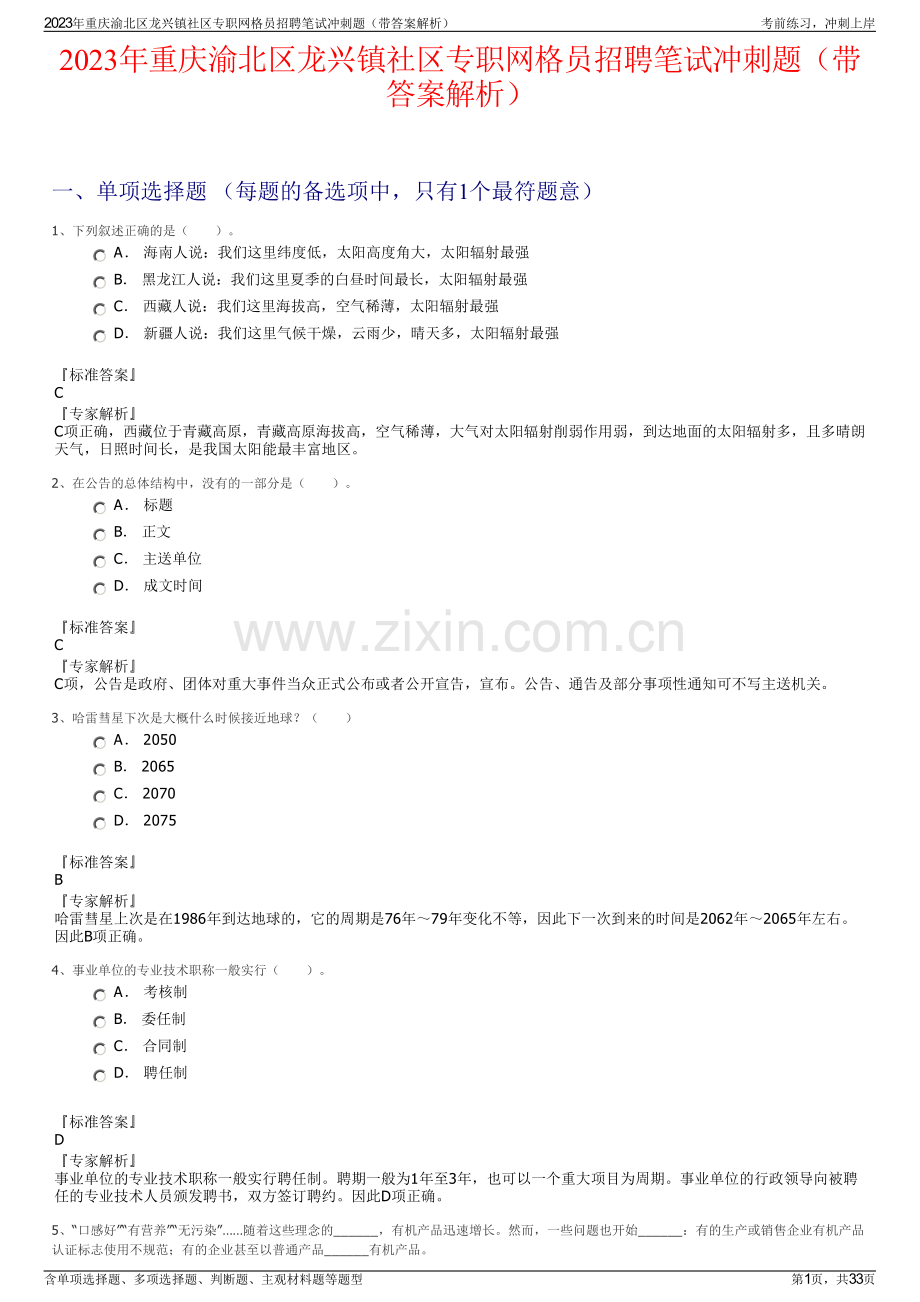 2023年重庆渝北区龙兴镇社区专职网格员招聘笔试冲刺题（带答案解析）

考前练习，冲刺上岸

2023年重庆渝北区龙兴镇社区专职网格员招聘笔试冲刺题（带答案解析）

一、单项选择题 （每题的备选项中，只有1个最符题意）

1、下列叙述正确的是（　　）。

A． 海南人说：我们这里纬度低，太阳高度角大，太阳辐射最强

B． 黑龙江人说：我们这里夏季的白昼时间最长，太阳辐射最强

C． 西藏人说：我们这里海拔高，空气稀薄，太阳辐射最强

D． 新疆人说：我们这里气候干燥，云雨少，晴天多，太阳辐射最强

『标准答案』
C
『专家解析』
C项正确，西藏位于青藏高原，青藏高原海拔高，空气稀薄，大气对太阳辐射削弱作用弱，到达地面的太阳辐射多，且多晴朗天气，日照时间长，是我国太阳能最丰富地区。

2、在公告的总体结构中，没有的一部分是（　　）。

A． 标题

B． 正文

C． 主送单位

D． 成文时间

『标准答案』
C
『专家解析』
C项，公告是政府、团体对重大事件当众正式公布或者公开宣告，宣布。公告、通告及部分事项性通知可不写主送机关。

www.zixin.com.cn

3、哈雷彗星下次是大概什么时候接近地球？（　　）

A． 2050

B． 2065

C． 2070

D． 2075

『标准答案』
B
『专家解析』
哈雷彗星上次是在1986年到达地球的，它的周期是76年～79年变化不等，因此下一次到来的时间是2062年～2065年左右。因此B项正确。

4、事业单位的专业技术职称一般实行（　　）。

A． 考核制

B． 委任制

C． 合同制

D． 聘任制

『标准答案』
D
『专家解析』
事业单位的专业技术职称一般实行聘任制。聘期一般为1年至3年，也可以一个重大项目为周期。事业单位的行政领导向被聘任的专业技术人员颁发聘书，双方签订聘约。因此D项正确。

5、“口感好”“有营养”“无污染”……随着这些理念的______，有机产品迅速增长。然而，一些问题也开始______：有的生产或销售企业有机产品认证标志使用不规范；有的企业甚至以普通产品______有机产品。

含单项选择题、多项选择题、判断题、主观材料题等题型

第1页，共33页